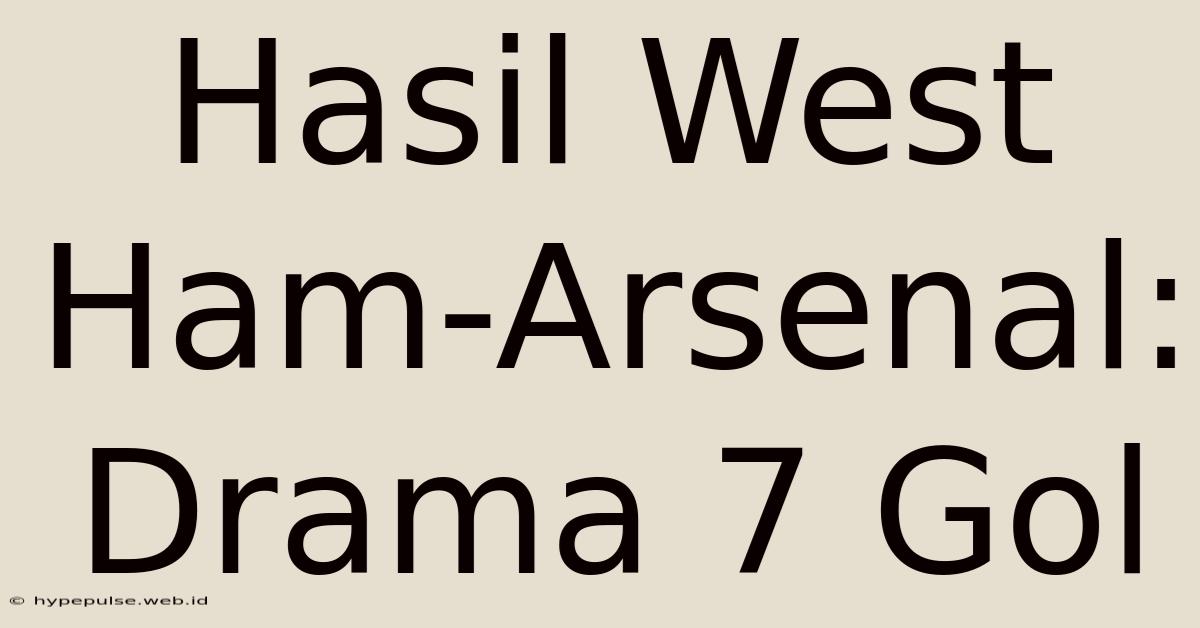 Hasil West Ham-Arsenal: Drama 7 Gol

© hypepulse.web.id